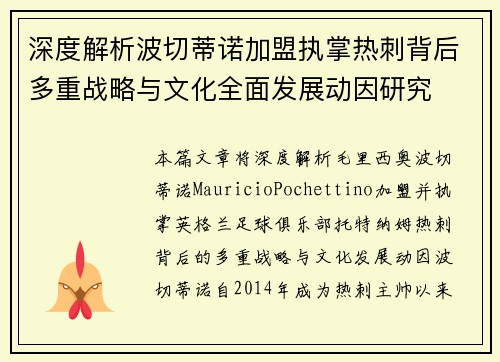 深度解析波切蒂诺加盟执掌热刺背后多重战略与文化全面发展动因研究

本篇文章将深度解析毛里西奥波切蒂诺MauricioPochettino加盟并执掌英格兰足球俱乐部托特纳姆热刺背后的多重战略与文化发展动因波切蒂诺自2014年成为热刺主帅以来